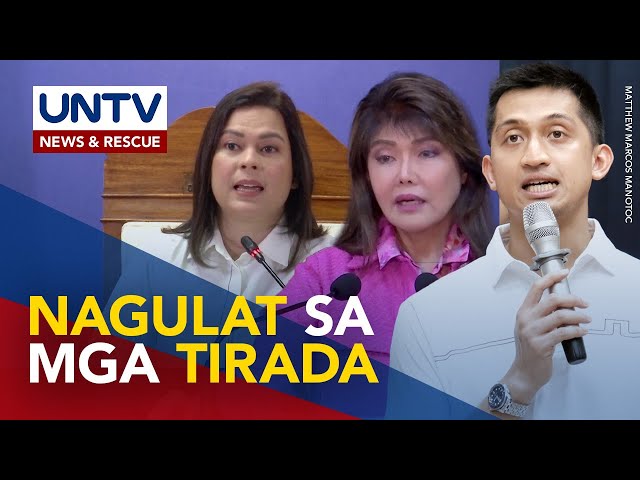 UNTV
NEWS & RESCUE

MATTHEW MARCOS MANOTOC

NAGULAT SA MGA TIRADA